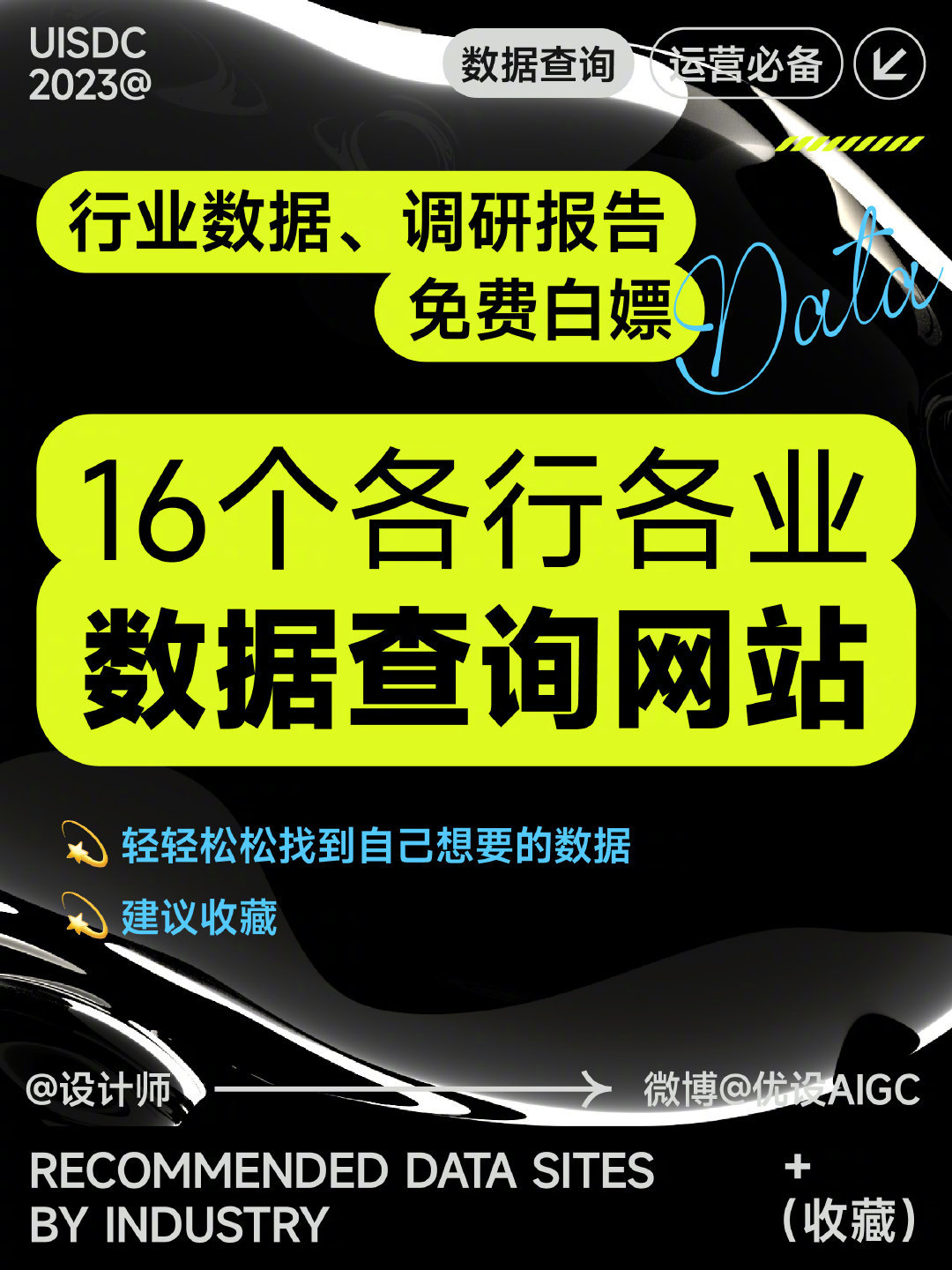 UISDC
2023@

数据查询

运营必备

行业数据、调研报告
免费白嫖

Data

16个各行各业
数据查询网站

轻轻松松找到自己想要的数据

建议收藏

@设计师

微博@优设AIGC

RECOMMENDED DATA SITES
BY INDUSTRY

+
(收藏)